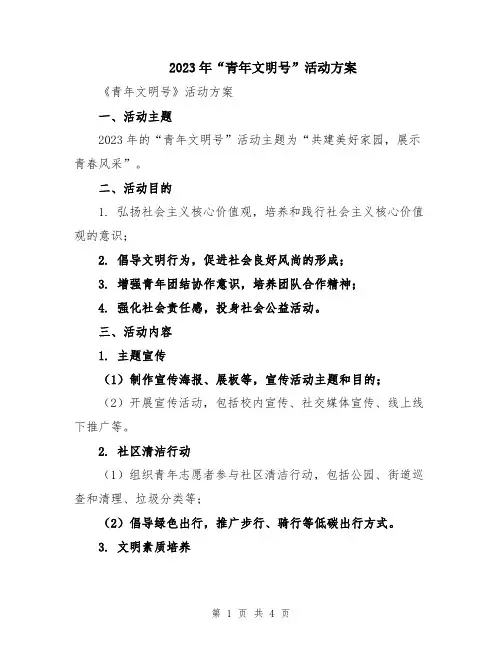 2023年“青年文明号”活动方案

《青年文明号》活动方案

一、活动主题

2023年的“青年文明号”活动主题为“共建美好家园，展示青春风采”。

二、活动目的

1. 弘扬社会主义核心价值观，培养和践行社会主义核心价值观的意识；

2. 倡导文明行为，促进社会良好风尚的形成；

3. 增强青年团结协作意识，培养团队合作精神；

4. 强化社会责任感，投身社会公益活动。

三、活动内容

1. 主题宣传

（1）制作宣传海报、展板等，宣传活动主题和目的；

（2）开展宣传活动，包括校内宣传、社交媒体宣传、线上线下推广等。

2. 社区清洁行动

（1）组织青年志愿者参与社区清洁行动，包括公园、街道巡查和清理、垃圾分类等；

（2）倡导绿色出行，推广步行、骑行等低碳出行方式。

3. 文明素质培养

第 1 页 共 4 页